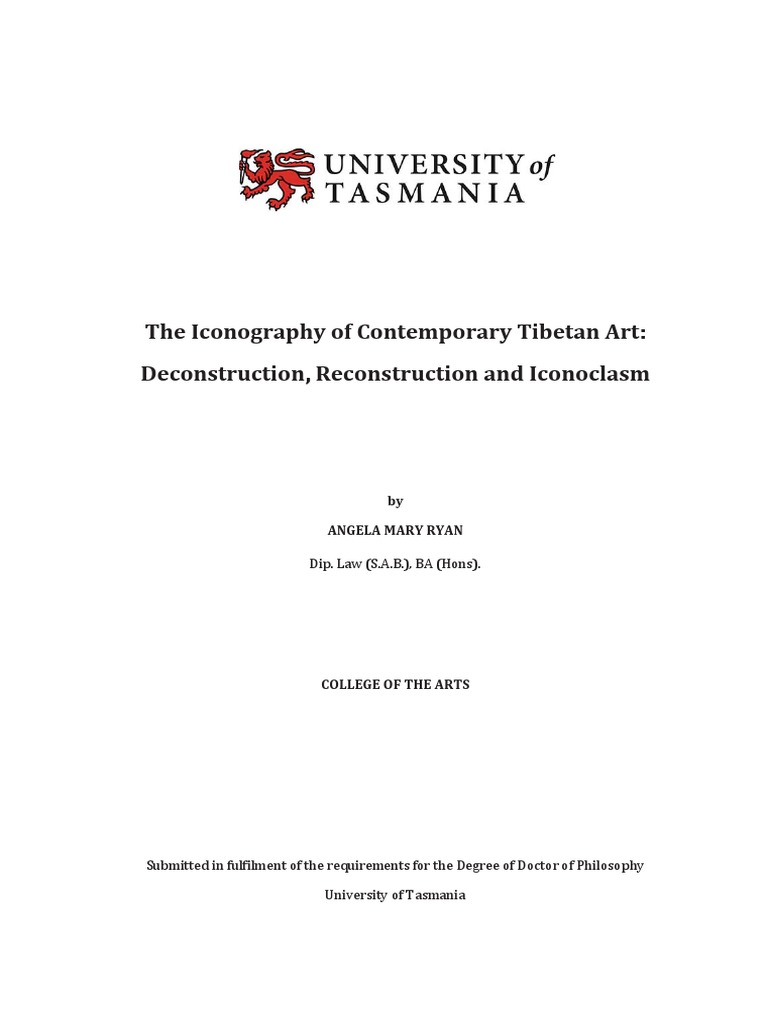 UNIVERSITY of TASMANIA

The Iconography of Contemporary Tibetan Art:

Deconstruction, Reconstruction and Iconoclasm

by

ANGELA MARY RYAN

Dip. Law (S.A.B.), BA (Hons).

COLLEGE OF THE ARTS

Submitted in fulfilment of the requirements for the Degree of Doctor of Philosophy

University of Tasmania